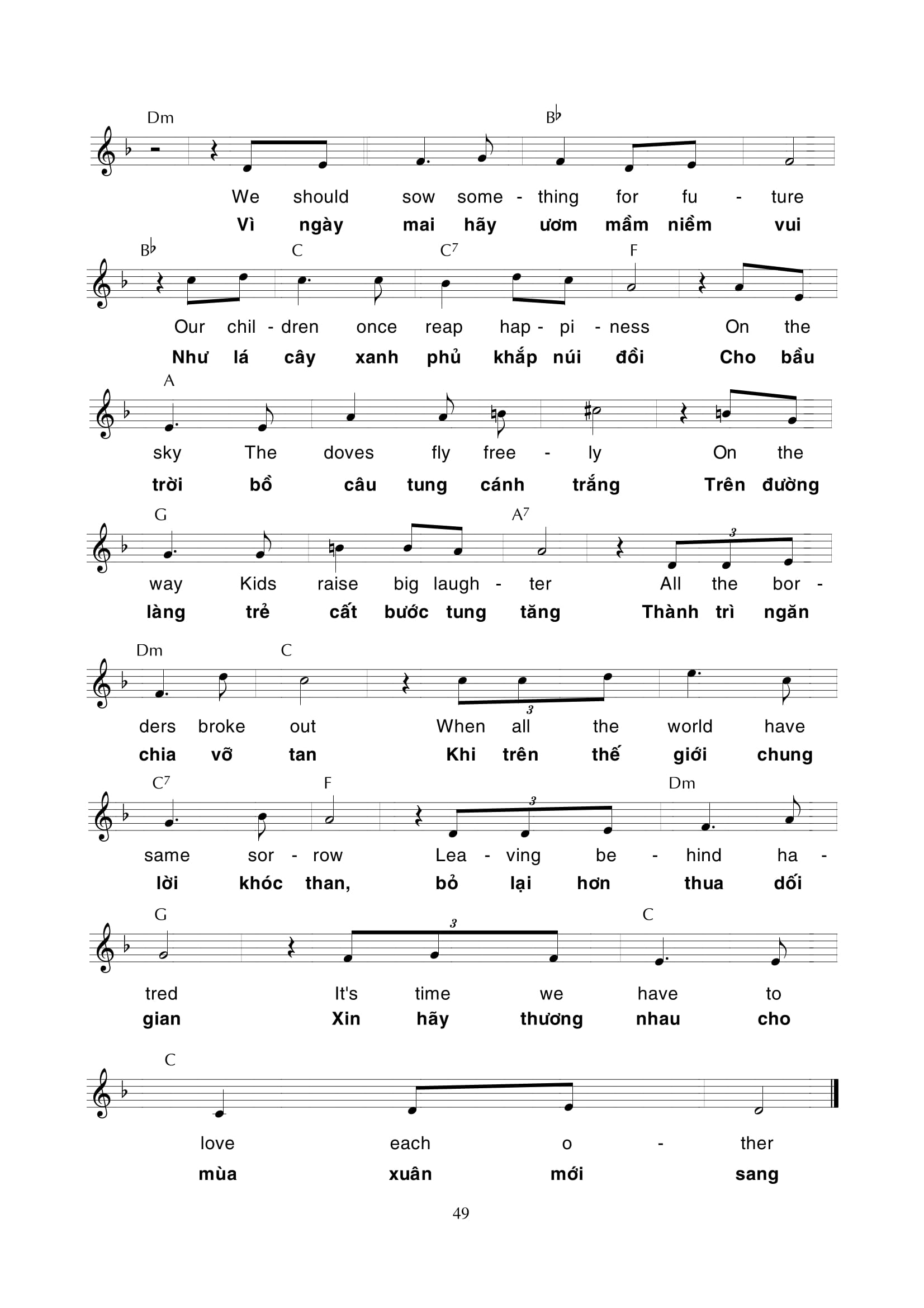 Dm B♭

We should sow some - thing for fu - ture
Vì ngày mai hãy ươm mầm niềm vui

B♭ C C7 F

Our chil - dren once reap hap - pi - ness On the
Như lá cây xanh phủ khắp núi đồi Cho bầu

A

sky The doves fly free - ly On the
trời bồ câu tung cánh trắng Trên đường

G A7

3

way Kids raise big laugh - ter All the bor -
làng trẻ cất bước tung tăng Thành trì ngăn

Dm C

3

ders broke out When all the world have
chia vỡ tan Khi trên thế giới chung

C7 F Dm

3

same sor - row Lea - ving be - hind ha -
lời khóc than, bỏ lại hơn thua dối

G C

3

tred It's time we have to
gian Xin hãy thương nhau cho

C

love each o - ther
mùa xuân mới sang

49